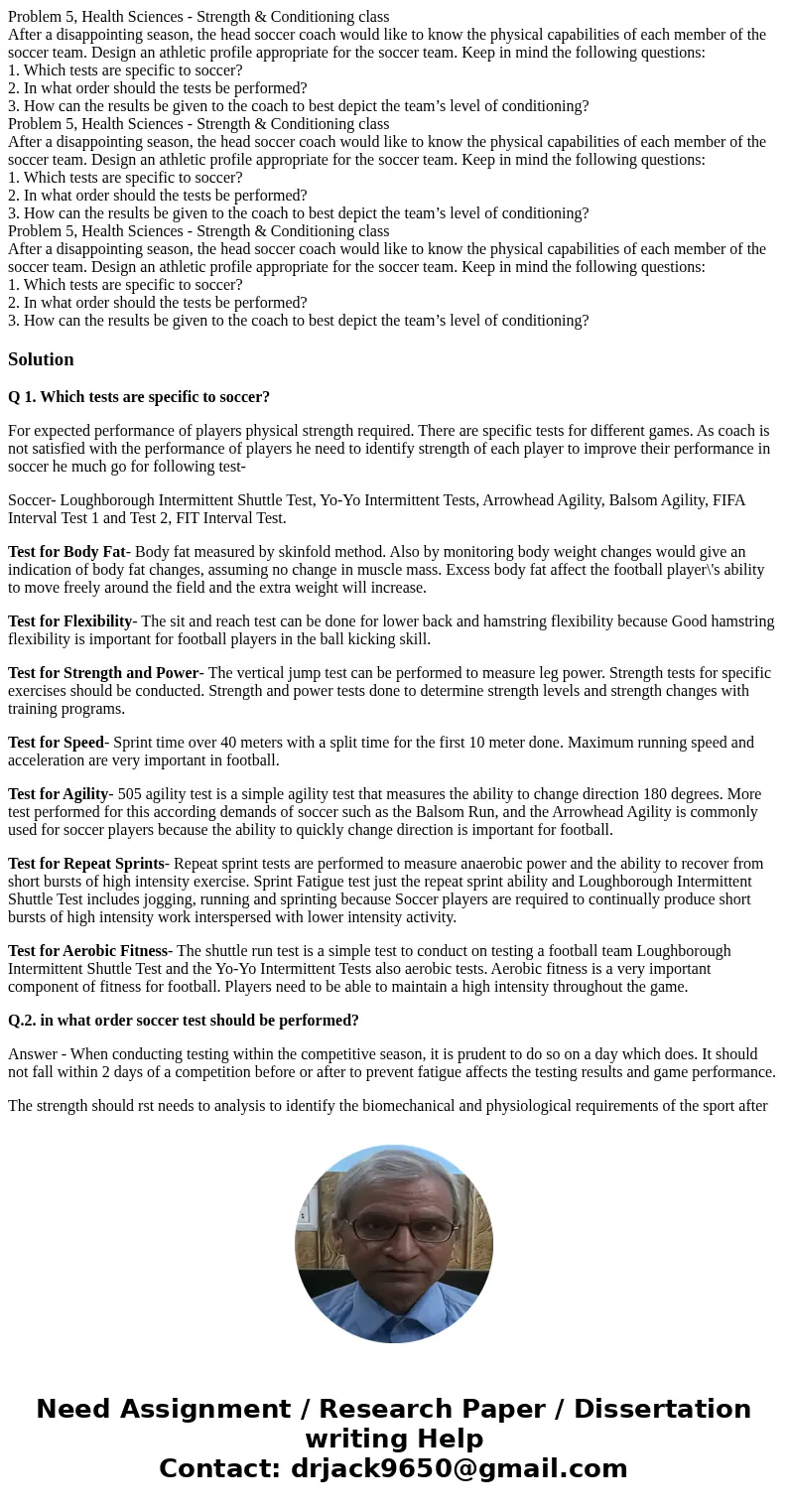 Problem 5, Health Sciences - Strength & Conditioning class
After a disappointing season, the head soccer coach would like to know the physical capabilities of each member of the soccer team. Design an athletic profile appropriate for the soccer team. Keep in mind the following questions:
1. Which tests are specific to soccer?
2. In what order should the tests be performed?
3. How can the results be given to the coach to best depict the team’s level of conditioning?
Problem 5, Health Sciences - Strength & Conditioning class
After a disappointing season, the head soccer coach would like to know the physical capabilities of each member of the soccer team. Design an athletic profile appropriate for the soccer team. Keep in mind the following questions:
1. Which tests are specific to soccer?
2. In what order should the tests be performed?
3. How can the results be given to the coach to best depict the team’s level of conditioning?
Problem 5, Health Sciences - Strength & Conditioning class
After a disappointing season, the head soccer coach would like to know the physical capabilities of each member of the soccer team. Design an athletic profile appropriate for the soccer team. Keep in mind the following questions:
1. Which tests are specific to soccer?
2. In what order should the tests be performed?
3. How can the results be given to the coach to best depict the team’s level of conditioning?

Solution

Q 1. Which tests are specific to soccer?

For expected performance of players physical strength required. There are specific tests for different games. As coach is not satisfied with the performance of players he need to identify strength of each player to improve their performance in soccer he much go for following test-

Soccer- Loughborough Intermittent Shuttle Test, Yo-Yo Intermittent Tests, Arrowhead Agility, Balsom Agility, FIFA Interval Test 1 and Test 2, FIT Interval Test.

Test for Body Fat- Body fat measured by skinfold method. Also by monitoring body weight changes would give an indication of body fat changes, assuming no change in muscle mass. Excess body fat affect the football player\'s ability to move freely around the field and the extra weight will increase.

Test for Flexibility- The sit and reach test can be done for lower back and hamstring flexibility because Good hamstring flexibility is important for football players in the ball kicking skill.

Test for Strength and Power- The vertical jump test can be performed to measure leg power. Strength tests for specific exercises should be conducted. Strength and power tests done to determine strength levels and strength changes with training programs.

Test for Speed- Sprint time over 40 meters with a split time for the first 10 meter done. Maximum running speed and acceleration are very important in football.

Test for Agility- 505 agility test is a simple agility test that measures the ability to change direction 180 degrees. More test performed for this according demands of soccer such as the Balsom Run, and the Arrowhead Agility is commonly used for soccer players because the ability to quickly change direction is important for football.

Test for Repeat Sprints- Repeat sprint tests are performed to measure anaerobic power and the ability to recover from short bursts of high intensity exercise. Sprint Fatigue test just the repeat sprint ability and Loughborough Intermittent Shuttle Test includes jogging, running and sprinting because Soccer players are required to continually produce short bursts of high intensity work interspersed with lower intensity activity.

Test for Aerobic Fitness- The shuttle run test is a simple test to conduct on testing a football team Loughborough Intermittent Shuttle Test and the Yo-Yo Intermittent Tests also aerobic tests. Aerobic fitness is a very important component of fitness for football. Players need to be able to maintain a high intensity throughout the game.

Q.2. in what order soccer test should be performed?

Answer - When conducting testing within the competitive season, it is prudent to do so on a day which does. It should not fall within 2 days of a competition before or after to prevent fatigue affects the testing results and game performance.

The strength should rst needs to analysis to identify the biomechanical and physiological requirements of the sport after

Need Assignment / Research Paper / Dissertation writing Help
Contact: drjack9650@gmail.com